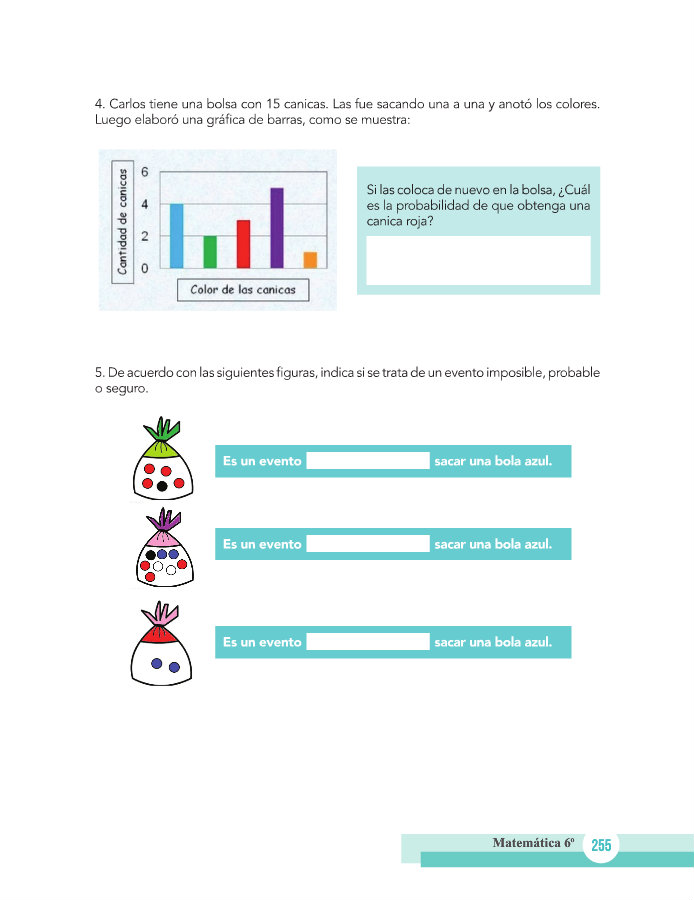 4. Carlos tiene una bolsa con 15 canicas. Las fue sacando una a una y anotó los colores. Luego elaboró una gráfica de barras, como se muestra:

Cantidad de canicas
6
4
2
0
Color de las canicas

Si las coloca de nuevo en la bolsa, ¿Cuál es la probabilidad de que obtenga una canica roja?

5. De acuerdo con las siguientes figuras, indica si se trata de un evento imposible, probable o seguro.

Es un evento sacar una bola azul.

Es un evento sacar una bola azul.

Es un evento sacar una bola azul.

Matemática 6º 255